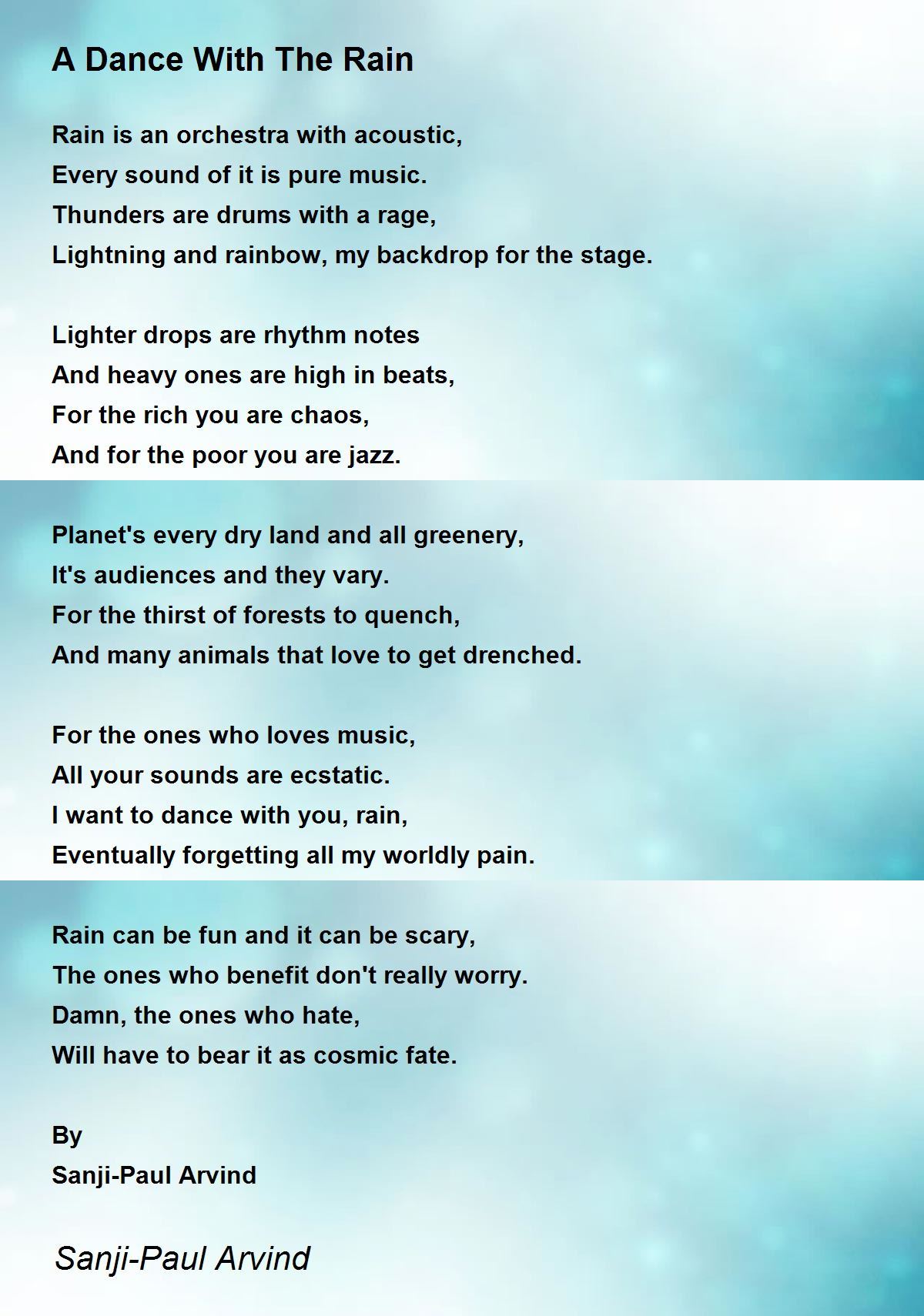 A Dance With The Rain

Rain is an orchestra with acoustic,
Every sound of it is pure music.
Thunders are drums with a rage,
Lightning and rainbow, my backdrop for the stage.

Lighter drops are rhythm notes
And heavy ones are high in beats,
For the rich you are chaos,
And for the poor you are jazz.

Planet's every dry land and all greenery,
It's audiences and they vary.
For the thirst of forests to quench,
And many animals that love to get drenched.

For the ones who loves music,
All your sounds are ecstatic.
I want to dance with you, rain,
Eventually forgetting all my worldly pain.

Rain can be fun and it can be scary,
The ones who benefit don't really worry.
Damn, the ones who hate,
Will have to bear it as cosmic fate.

By
Sanji-Paul Arvind

Sanji-Paul Arvind